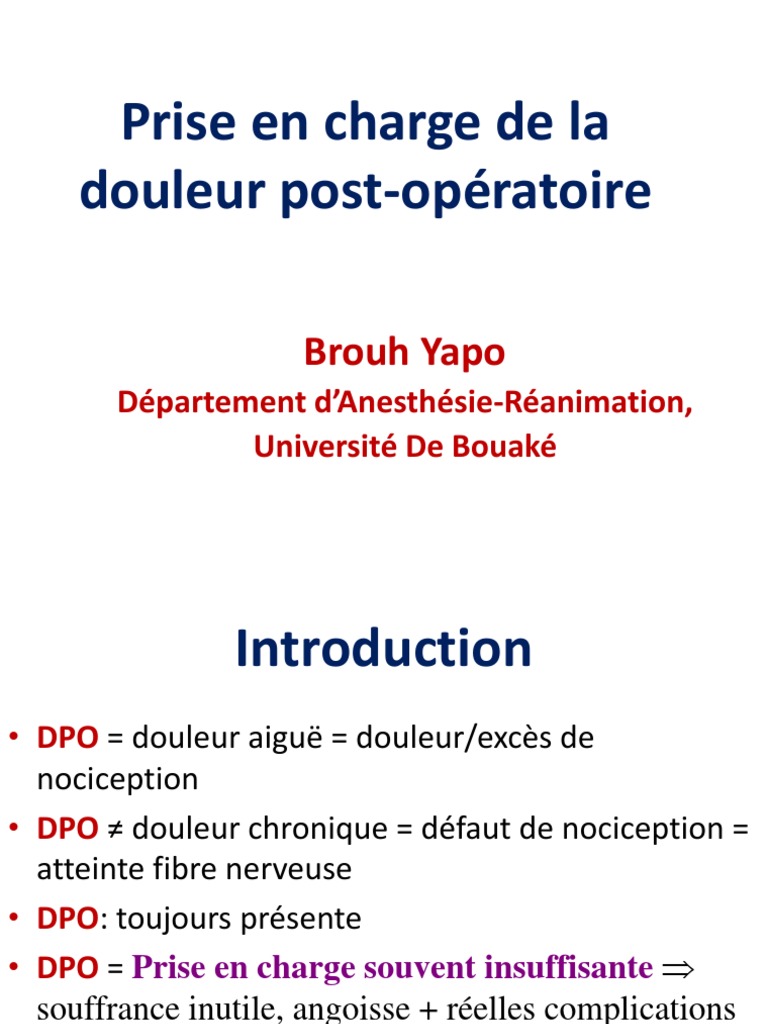 Prise en charge de la douleur post-opératoire

Brouh Yapo

Département d'Anesthésie-Réanimation, Université De Bouaké

Introduction

• DPO = douleur aiguë = douleur/excès de nociception

• DPO ≠ douleur chronique = défaut de nociception = atteinte fibre nerveuse

• DPO: toujours présente

• DPO = Prise en charge souvent insuffisante $\Rightarrow$ souffrance inutile, angoisse + réelles complications